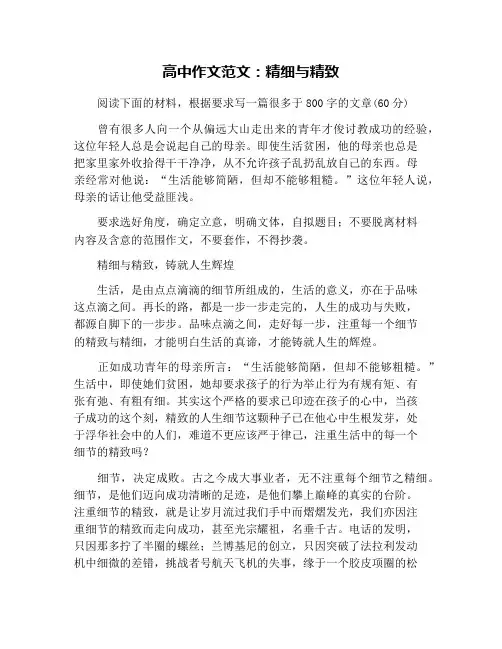 高中作文范文：精细与精致

阅读下面的材料，根据要求写一篇很多于800字的文章(60分)

曾有很多人向一个从偏远大山走出来的青年才俊讨教成功的经验，这位年轻人总是会说起自己的母亲。即使生活贫困，他的母亲也总是把家里家外收拾得干干净净，从不允许孩子乱扔乱放自己的东西。母亲经常对他说：“生活能够简陋，但却不能够粗糙。”这位年轻人说，母亲的话让他受益匪浅。

要求选好角度，确定立意，明确文体，自拟题目；不要脱离材料内容及含意的范围作文，不要套作，不得抄袭。

精细与精致，铸就人生辉煌

生活，是由点点滴滴的细节所组成的，生活的意义，亦在于品味这点滴之间。再长的路，都是一步一步走完的，人生的成功与失败，都源自脚下的一步步。品味点滴之间，走好每一步，注重每一个细节的精致与精细，才能明白生活的真谛，才能铸就人生的辉煌。

正如成功青年的母亲所言：“生活能够简陋，但却不能够粗糙。”生活中，即使她们贫困，她却要求孩子的行为举止行为有规有矩、有张有弛、有粗有细。其实这个严格的要求已印迹在孩子的心中，当孩子成功的这个刻，精致的人生细节这颗种子已在他心中生根发芽，处于浮华社会中的人们，难道不更应该严于律己，注重生活中的每一个细节的精致吗？

细节，决定成败。古之今成大事业者，无不注重每个细节之精细。细节，是他们迈向成功清晰的足迹，是他们攀上巅峰的真实的台阶。注重细节的精致，就是让岁月流过我们手中而熠熠发光，我们亦因注重细节的精致而走向成功，甚至光宗耀祖，名垂千古。电话的发明，只因那多拧了半圈的螺丝；兰博基尼的创立，只因突破了法拉利发动机中细微的差错，挑战者号航天飞机的失事，缘于一个胶皮项圈的松